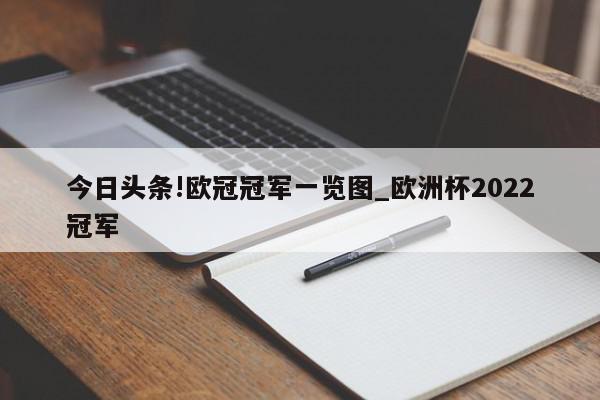 今日头条!欧冠冠军一览图_欧洲杯2022冠军